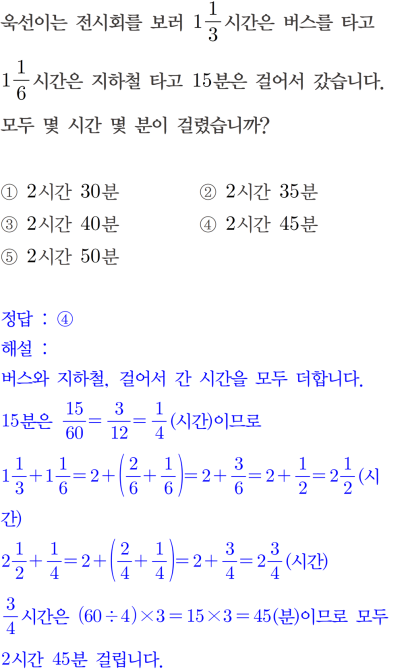 욱선이는 전시회를 보러 $1\frac{1}{3}$시간은 버스를 타고 $1\frac{1}{6}$시간은 지하철 타고 15분은 걸어서 갔습니다. 모두 몇 시간 몇 분이 걸렸습니까?

① 2시간 30분
② 2시간 35분
③ 2시간 40분
④ 2시간 45분
⑤ 2시간 50분

정답 : ④
해설 :
버스와 지하철, 걸어서 간 시간을 모두 더합니다.
15분은 $\frac{15}{60}=\frac{3}{12}=\frac{1}{4}$(시간)이므로
$1\frac{1}{3}+1\frac{1}{6}=2+\left(\frac{2}{6}+\frac{1}{6}\right)=2+\frac{3}{6}=2+\frac{1}{2}=2\frac{1}{2}$(시간)
$2\frac{1}{2}+\frac{1}{4}=2+\left(\frac{2}{4}+\frac{1}{4}\right)=2+\frac{3}{4}=2\frac{3}{4}$(시간)
$\frac{3}{4}$시간은 $(60\div4)\times3=15\times3=45$(분)이므로 모두 2시간 45분 걸립니다.